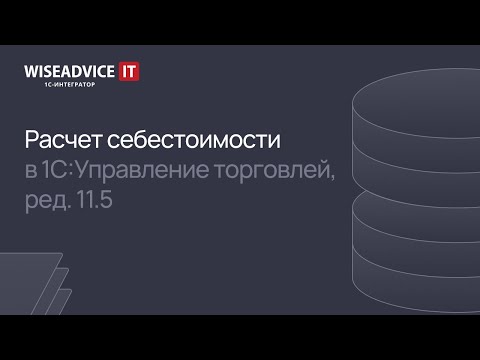 WISEADVICE IT
1С-ИНТЕГРАТОР

Расчет себестоимости
в 1С:Управление торговлей, ред. 11.5